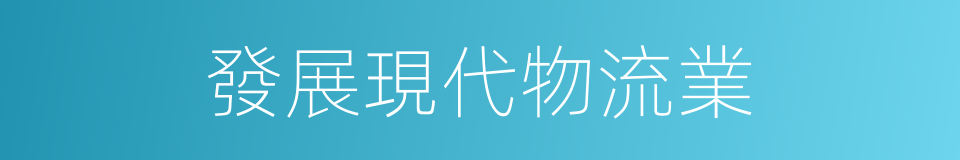 發展現代物流業